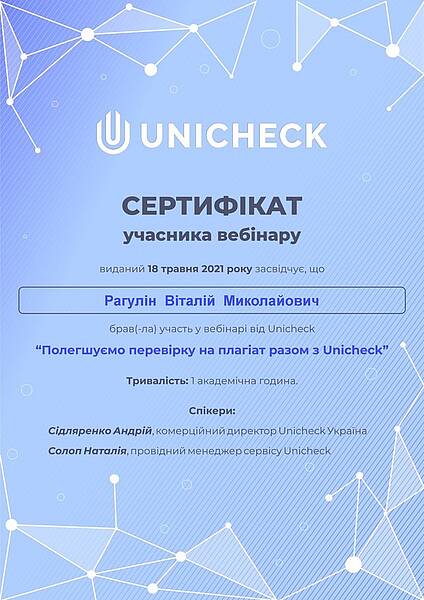 UNICHECK

СЕРТИФІКАТ
учасника вебінару

виданий 18 травня 2021 року засвідчує, що

Рагулін Віталій Миколайович

брав(-ла) участь у вебінарі від Unicheck

“Полегшуємо перевірку на плагіат разом з Unicheck”

Тривалість: 1 академічна година.

Спікери:

Сідляренко Андрій, комерційний директор Unicheck Україна
Солоп Наталія, провідний менеджер сервісу Unicheck